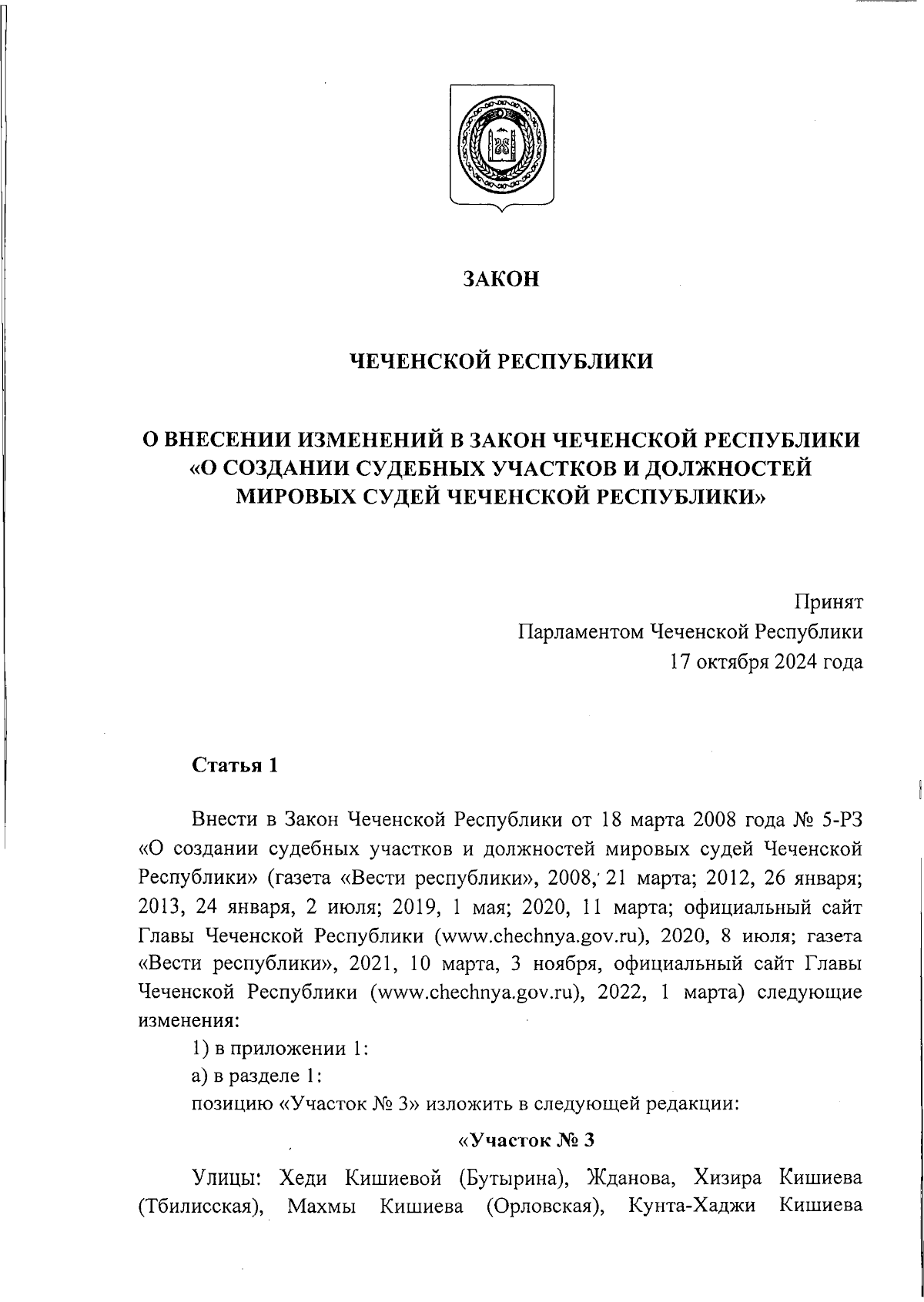 ЗАКОН

ЧЕЧЕНСКОЙ РЕСПУБЛИКИ

О ВНЕСЕНИИ ИЗМЕНЕНИЙ В ЗАКОН ЧЕЧЕНСКОЙ РЕСПУБЛИКИ «О СОЗДАНИИ СУДЕБНЫХ УЧАСТКОВ И ДОЛЖНОСТЕЙ МИРОВЫХ СУДЕЙ ЧЕЧЕНСКОЙ РЕСПУБЛИКИ»

Принят
Парламентом Чеченской Республики
17 октября 2024 года

Статья 1

Внести в Закон Чеченской Республики от 18 марта 2008 года № 5-РЗ «О создании судебных участков и должностей мировых судей Чеченской Республики» (газета «Вести республики», 2008, 21 марта; 2012, 26 января; 2013, 24 января, 2 июля; 2019, 1 мая; 2020, 11 марта; официальный сайт Главы Чеченской Республики (www.chechnya.gov.ru), 2020, 8 июля; газета «Вести республики», 2021, 10 марта, 3 ноября, официальный сайт Главы Чеченской Республики (www.chechnya.gov.ru), 2022, 1 марта) следующие изменения:

1) в приложении 1:

а) в разделе 1:

позицию «Участок № 3» изложить в следующей редакции:

«Участок № 3

Улицы: Хеди Кишиевой (Бутырина), Жданова, Хизира Кишиева (Тбилисская), Махмы Кишиева (Орловская), Кунта-Хаджи Кишиева